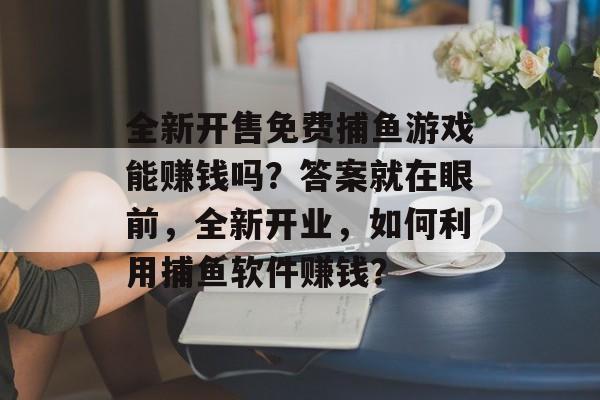 全新开售免费捕鱼游戏能赚钱吗？答案就在眼前，全新开业，如何利用捕鱼软件赚钱？